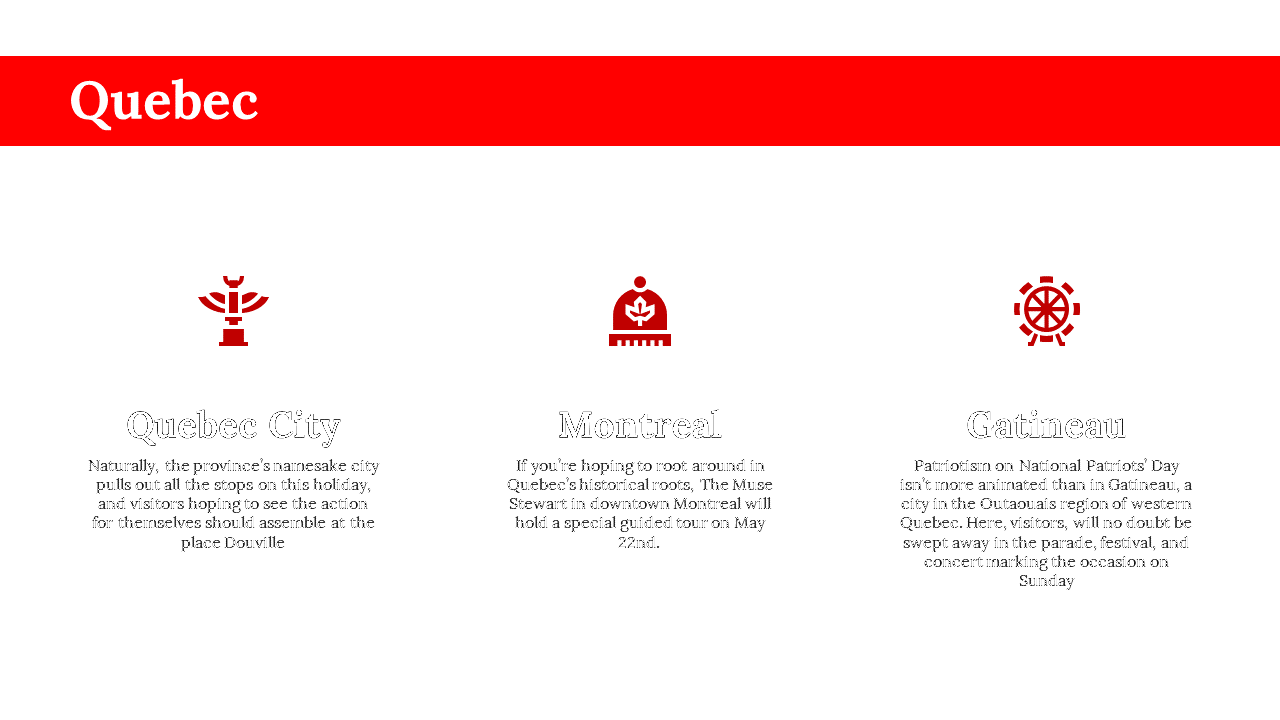 Quebec

Quebec City

Naturally, the province's namesake city pulls out all the stops on this holiday, and visitors hoping to see the action for themselves should assemble at the place Douville

Montreal

If you're hoping to root around in Quebec's historical roots, The Muse Stewart in downtown Montreal will hold a special guided tour on May 22nd.

Gatineau

Patriotism on National Patriots' Day isn't more animated than in Gatineau, a city in the Outaouais region of western Quebec. Here, visitors, will no doubt be swept away in the parade, festival, and concert marking the occasion on Sunday